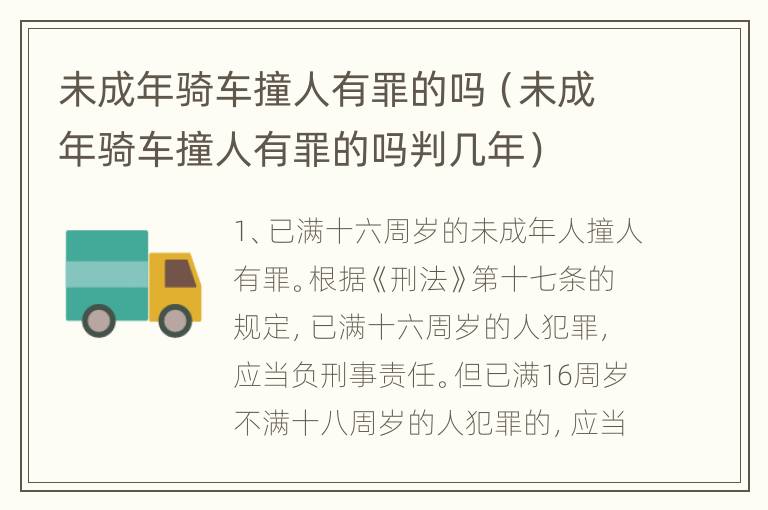 未成年骑车撞人有罪的吗（未成年骑车撞人有罪的吗判几年）

1、已满十六周岁的未成年人撞人有罪。根据《刑法》第十七条的规定，已满十六周岁的人犯罪，应当负刑事责任。但已满16周岁不满十八周岁的人犯罪的，应当